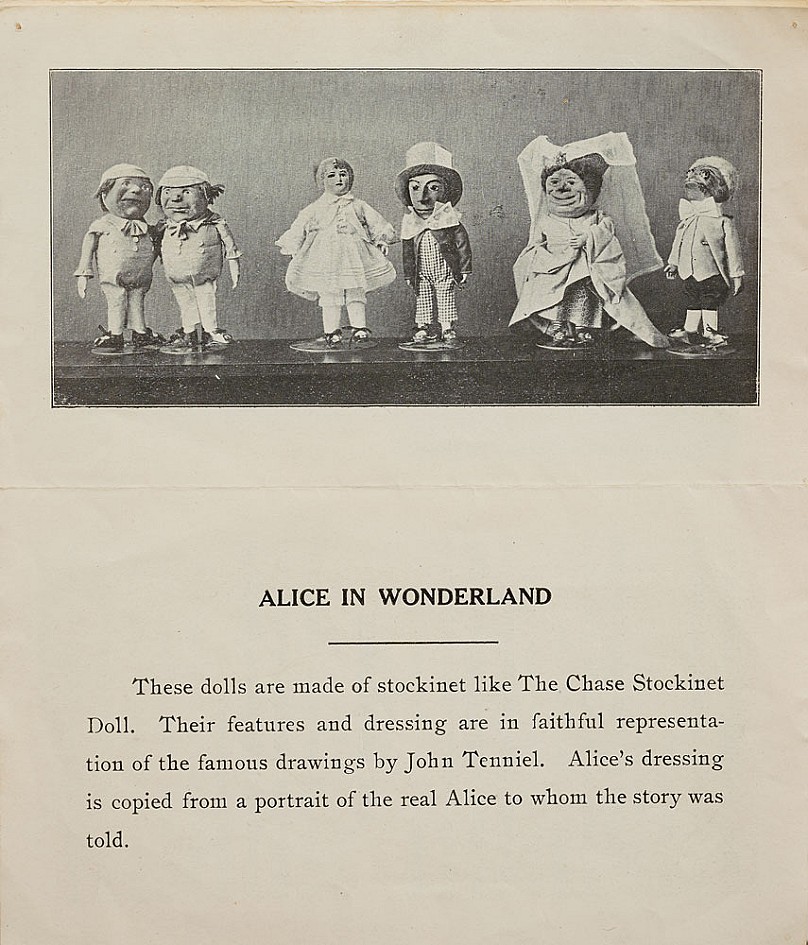 ALICE IN WONDERLAND

These dolls are made of stockinet like The Chase Stockinet Doll. Their features and dressing are in faithful representation of the famous drawings by John Tenniel. Alice's dressing is copied from a portrait of the real Alice to whom the story was told.